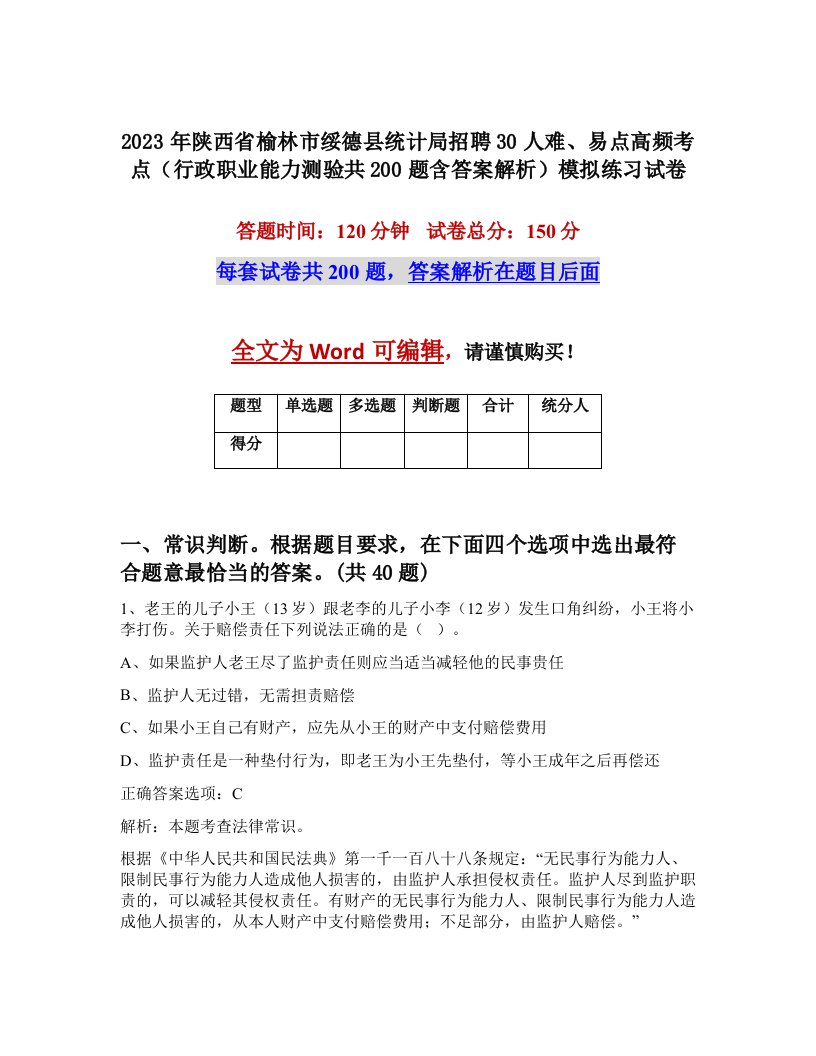 2023年陕西省榆林市绥德县统计局招聘30人难、易点高频考点（行政职业能力测验共200题含答案解析）模拟练习试卷

答题时间：120分钟　试卷总分：150分

每套试卷共200题，答案解析在题目后面

全文为Word可编辑，请谨慎购买！

| 题型 | 单选题 | 多选题 | 判断题 | 合计 | 统分人 |
|---|---|---|---|---|---|
| 得分 | | | | | |

一、常识判断。根据题目要求，在下面四个选项中选出最符合题意最恰当的答案。(共40题)

1、老王的儿子小王（13岁）跟老李的儿子小李（12岁）发生口角纠纷，小王将小李打伤。关于赔偿责任下列说法正确的是（ ）。

A、如果监护人老王尽了监护责任则应当适当减轻他的民事责任

B、监护人无过错，无需担责赔偿

C、如果小王自己有财产，应先从小王的财产中支付赔偿费用

D、监护责任是一种垫付行为，即老王为小王先垫付，等小王成年之后再偿还

正确答案选项：C

解析：本题考查法律常识。

根据《中华人民共和国民法典》第一千一百八十八条规定：“无民事行为能力人、限制民事行为能力人造成他人损害的，由监护人承担侵权责任。监护人尽到监护职责的，可以减轻其侵权责任。有财产的无民事行为能力人、限制民事行为能力人造成他人损害的，从本人财产中支付赔偿费用；不足部分，由监护人赔偿。”